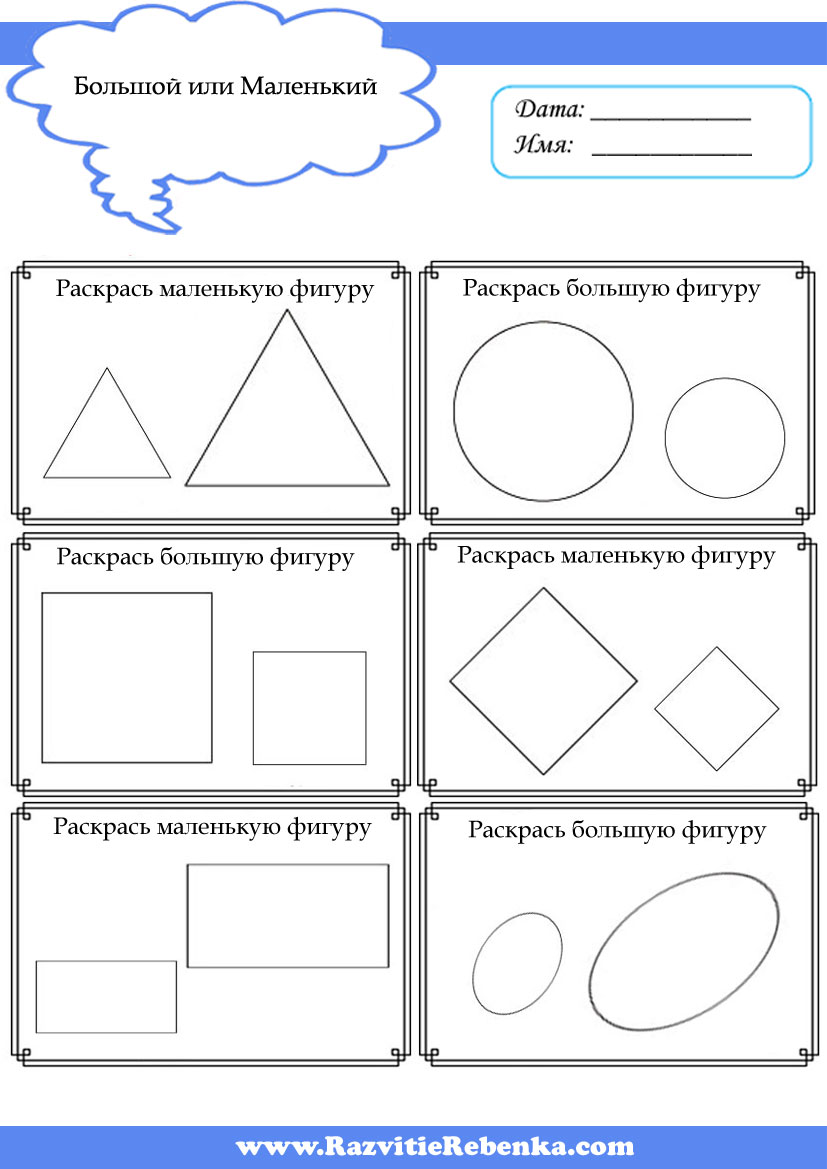 Большой или Маленький

Дата: ____________
Имя: ____________

Раскрась маленькую фигуру

Раскрась большую фигуру

Раскрась большую фигуру

Раскрась маленькую фигуру

Раскрась маленькую фигуру

Раскрась большую фигуру

www.RazvitieRebenka.com